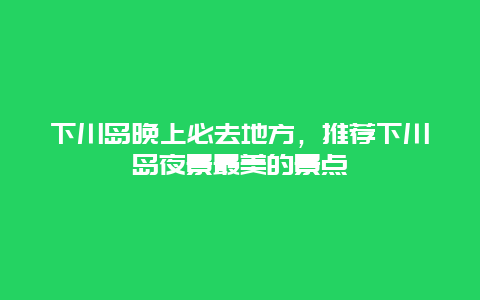 下川岛晚上必去地方，推荐下川岛夜景最美的景点